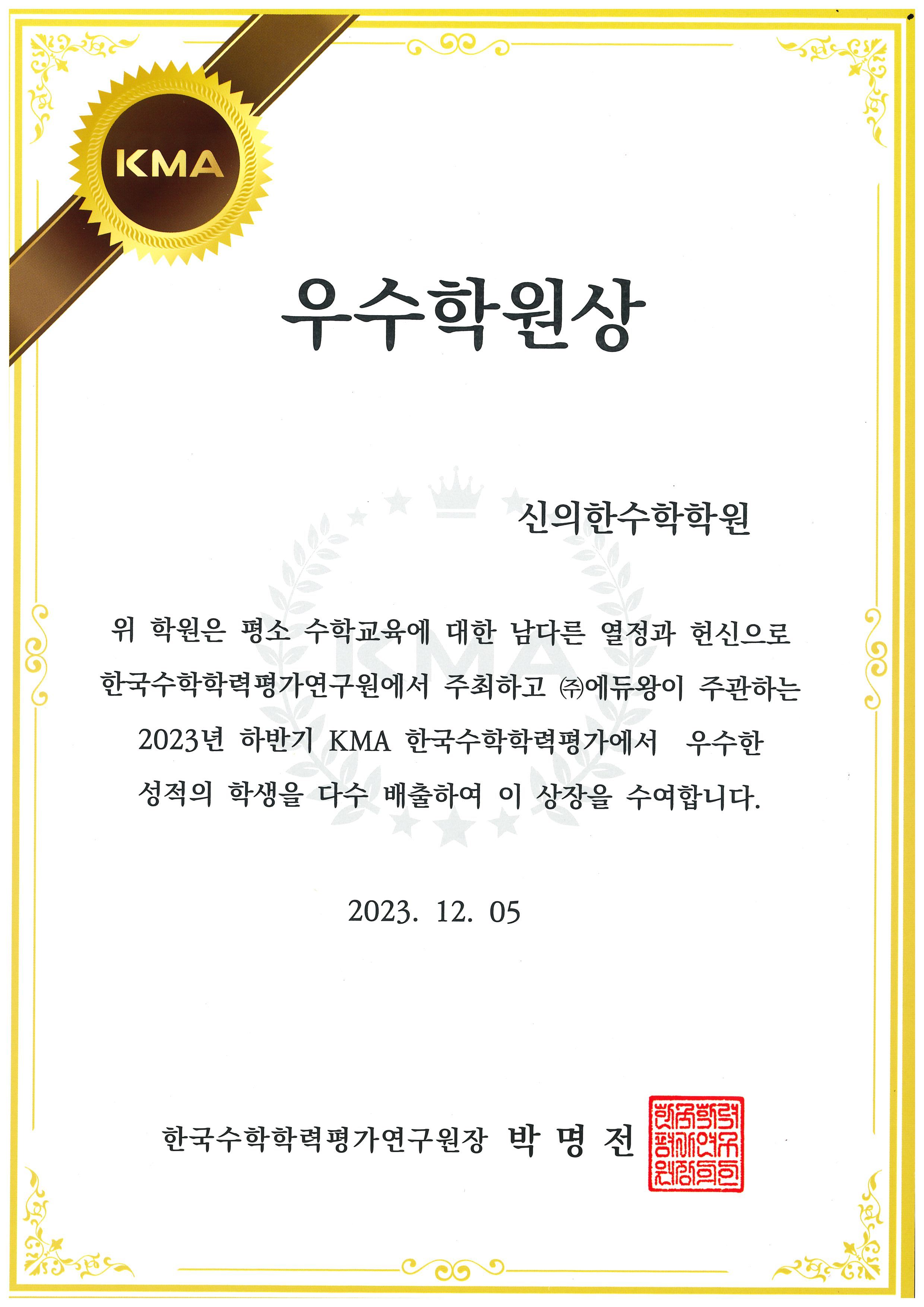 KMA

우수학원상

신의한수학학원

위 학원은 평소 수학교육에 대한 남다른 열정과 헌신으로 한국수학학력평가연구원에서 주최하고 ㈜에듀왕이 주관하는 2023년 하반기 KMA 한국수학학력평가에서 우수한 성적의 학생을 다수 배출하여 이 상장을 수여합니다.

2023. 12. 05

한국수학학력평가연구원장 박 명 전

KMA